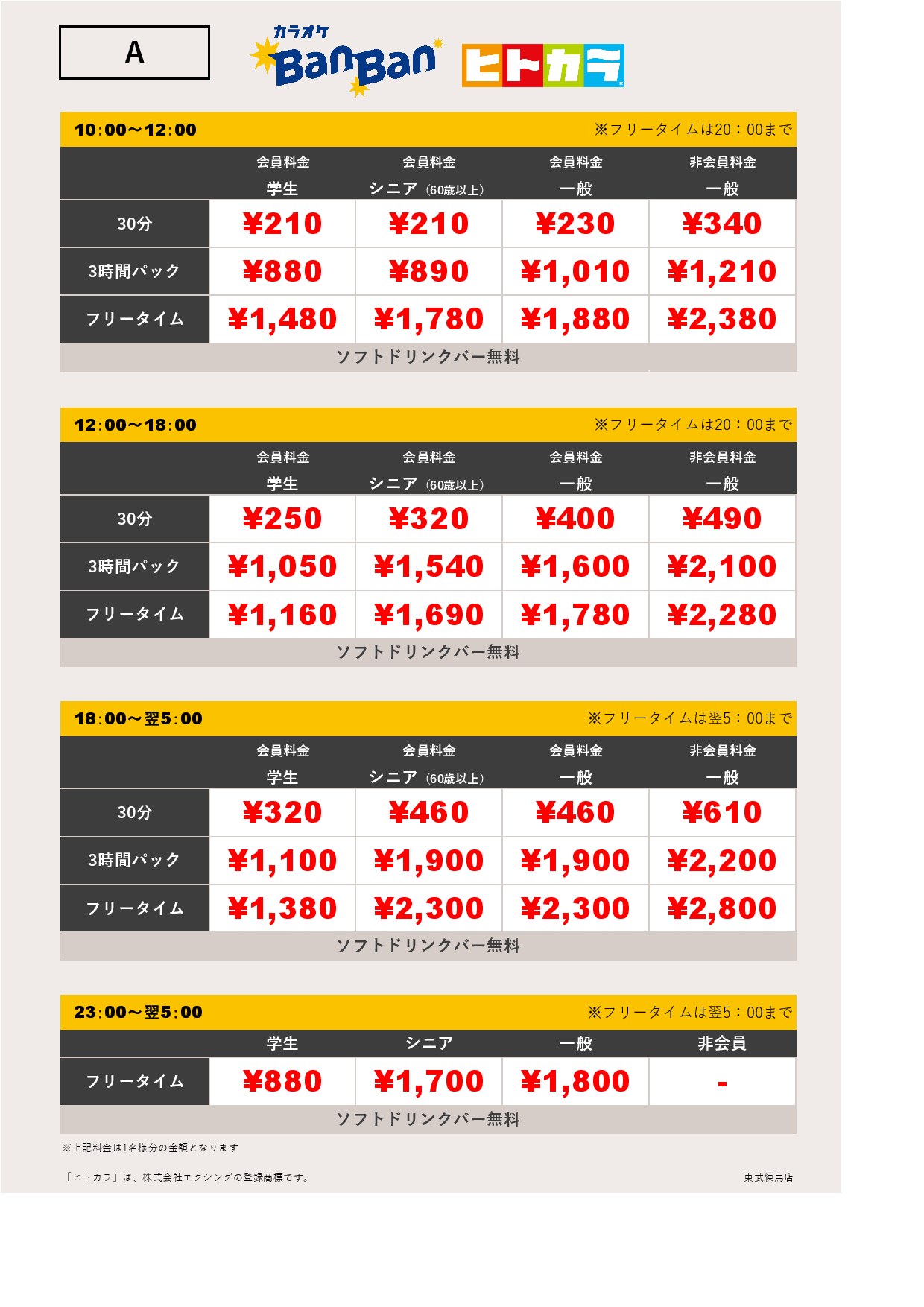 A

カラオケ
BanBan

ヒトカラ

10:00～12:00 ※フリータイムは20：00まで

| | 会員料金 学生 | 会員料金 シニア（60歳以上） | 会員料金 一般 | 非会員料金 一般 |
|---|---|---|---|---|
| 30分 | ¥210 | ¥210 | ¥230 | ¥340 |
| 3時間パック | ¥880 | ¥890 | ¥1,010 | ¥1,210 |
| フリータイム | ¥1,480 | ¥1,780 | ¥1,880 | ¥2,380 |

ソフトドリンクバー無料

12:00～18:00 ※フリータイムは20：00まで

| | 会員料金 学生 | 会員料金 シニア（60歳以上） | 会員料金 一般 | 非会員料金 一般 |
|---|---|---|---|---|
| 30分 | ¥250 | ¥320 | ¥400 | ¥490 |
| 3時間パック | ¥1,050 | ¥1,540 | ¥1,600 | ¥2,100 |
| フリータイム | ¥1,160 | ¥1,690 | ¥1,780 | ¥2,280 |

ソフトドリンクバー無料

18:00～翌5:00 ※フリータイムは翌5：00まで

| | 会員料金 学生 | 会員料金 シニア（60歳以上） | 会員料金 一般 | 非会員料金 一般 |
|---|---|---|---|---|
| 30分 | ¥320 | ¥460 | ¥460 | ¥610 |
| 3時間パック | ¥1,100 | ¥1,900 | ¥1,900 | ¥2,200 |
| フリータイム | ¥1,380 | ¥2,300 | ¥2,300 | ¥2,800 |

ソフトドリンクバー無料

23:00～翌5:00 ※フリータイムは翌5：00まで

| | 学生 | シニア | 一般 | 非会員 |
|---|---|---|---|---|
| フリータイム | ¥880 | ¥1,700 | ¥1,800 | - |

ソフトドリンクバー無料

※上記料金は1名様分の金額となります

「ヒトカラ」は、株式会社エクシングの登録商標です。

東武練馬店